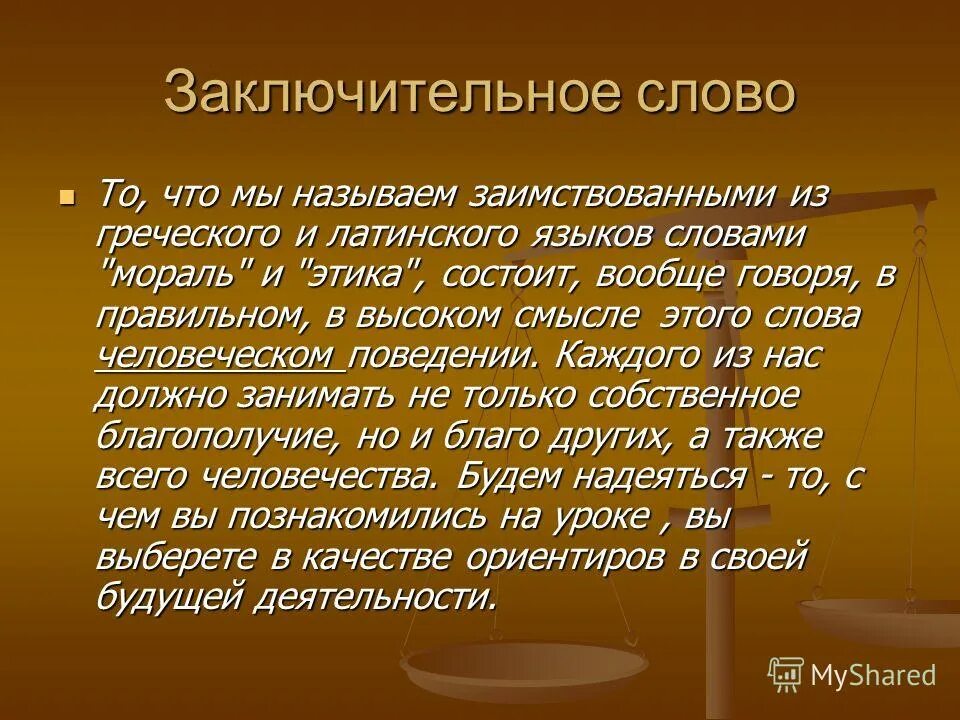 Заключительное слово

То, что мы называем заимствованными из греческого и латинского языков словами "мораль" и "этика", состоит, вообще говоря, в правильном, в высоком смысле этого слова человеческом поведении. Каждого из нас должно занимать не только собственное благополучие, но и благо других, а также всего человечества. Будем надеяться - то, с чем вы познакомились на уроке , вы выберете в качестве ориентиров в своей будущей деятельности.

MyShared